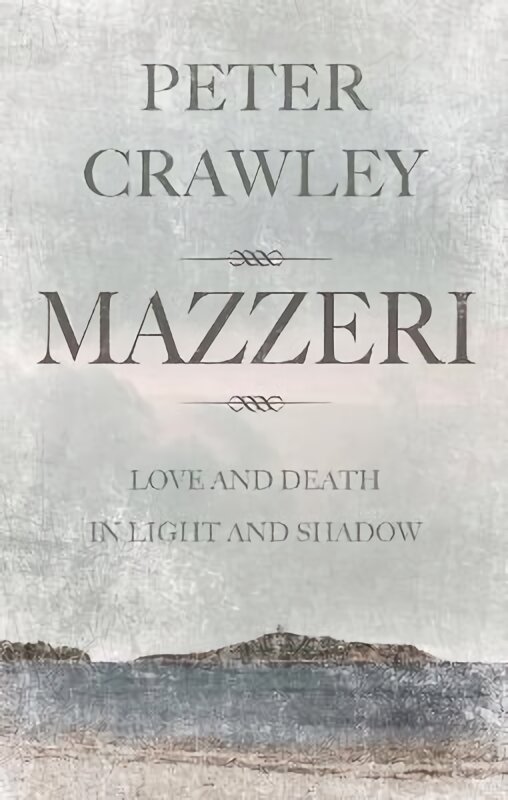 PETER
CRAWLEY

MAZZERI

LOVE AND DEATH
IN LIGHT AND SHADOW